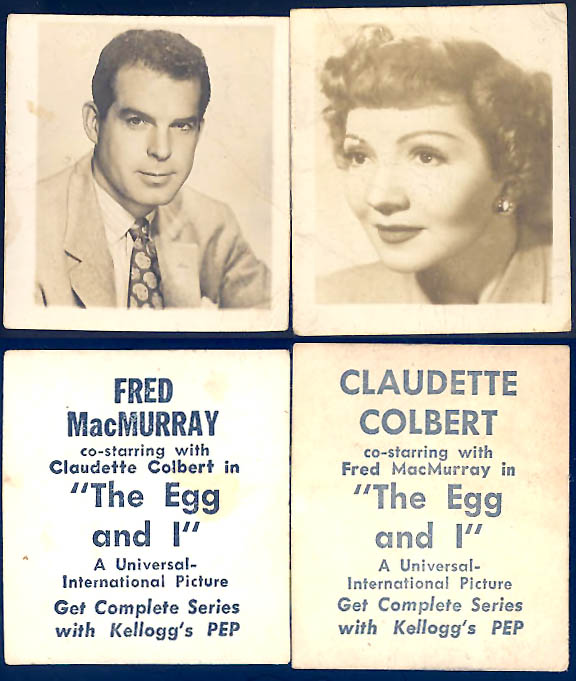 FRED MacMURRAY

co-starring with Claudette Colbert in

"The Egg and I"

A Universal-International Picture

Get Complete Series with Kellogg's PEP

CLAUDETTE COLBERT

co-starring with Fred MacMurray in

"The Egg and I"

A Universal-International Picture

Get Complete Series with Kellogg's PEP